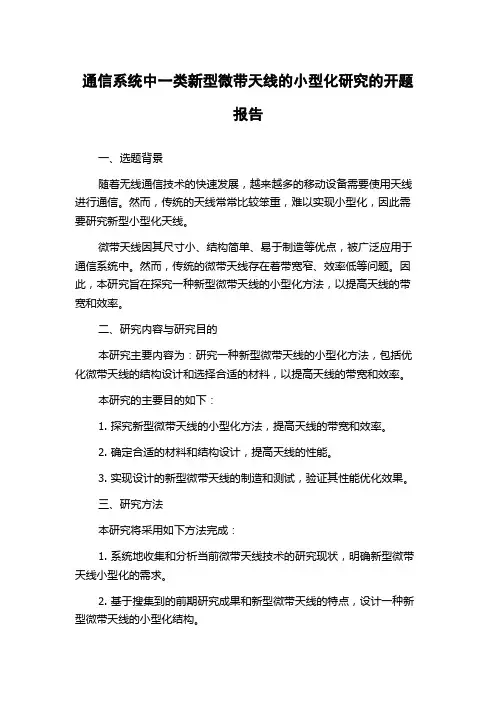 通信系统中一类新型微带天线的小型化研究的开题报告

一、选题背景

随着无线通信技术的快速发展，越来越多的移动设备需要使用天线进行通信。然而，传统的天线常常比较笨重，难以实现小型化，因此需要研究新型小型化天线。

微带天线因其尺寸小、结构简单、易于制造等优点，被广泛应用于通信系统中。然而，传统的微带天线存在着带宽窄、效率低等问题。因此，本研究旨在探究一种新型微带天线的小型化方法，以提高天线的带宽和效率。

二、研究内容与研究目的

本研究主要内容为：研究一种新型微带天线的小型化方法，包括优化微带天线的结构设计和选择合适的材料，以提高天线的带宽和效率。

本研究的主要目的如下：

1. 探究新型微带天线的小型化方法，提高天线的带宽和效率。

2. 确定合适的材料和结构设计，提高天线的性能。

3. 实现设计的新型微带天线的制造和测试，验证其性能优化效果。

三、研究方法

本研究将采用如下方法完成：

1. 系统地收集和分析当前微带天线技术的研究现状，明确新型微带天线小型化的需求。

2. 基于搜集到的前期研究成果和新型微带天线的特点，设计一种新型微带天线的小型化结构。